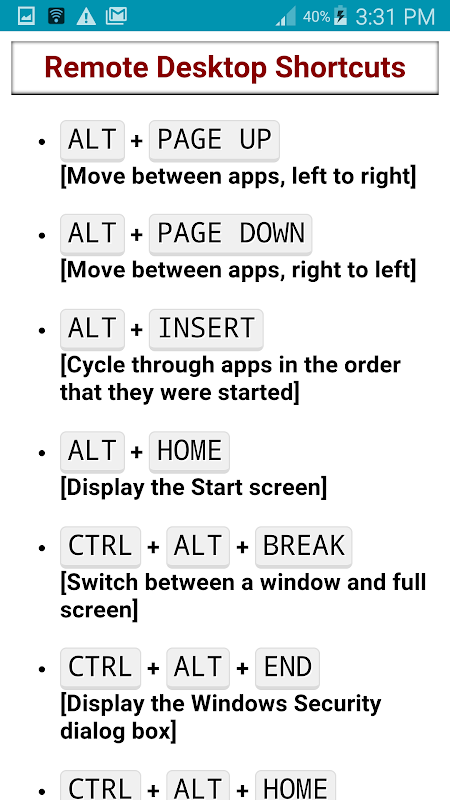 40% 3:31 PM

Remote Desktop Shortcuts

• ALT + PAGE UP
[Move between apps, left to right]

• ALT + PAGE DOWN
[Move between apps, right to left]

• ALT + INSERT
[Cycle through apps in the order that they were started]

• ALT + HOME
[Display the Start screen]

• CTRL + ALT + BREAK
[Switch between a window and full screen]

• CTRL + ALT + END
[Display the Windows Security dialog box]

• CTRL + ALT + HOME